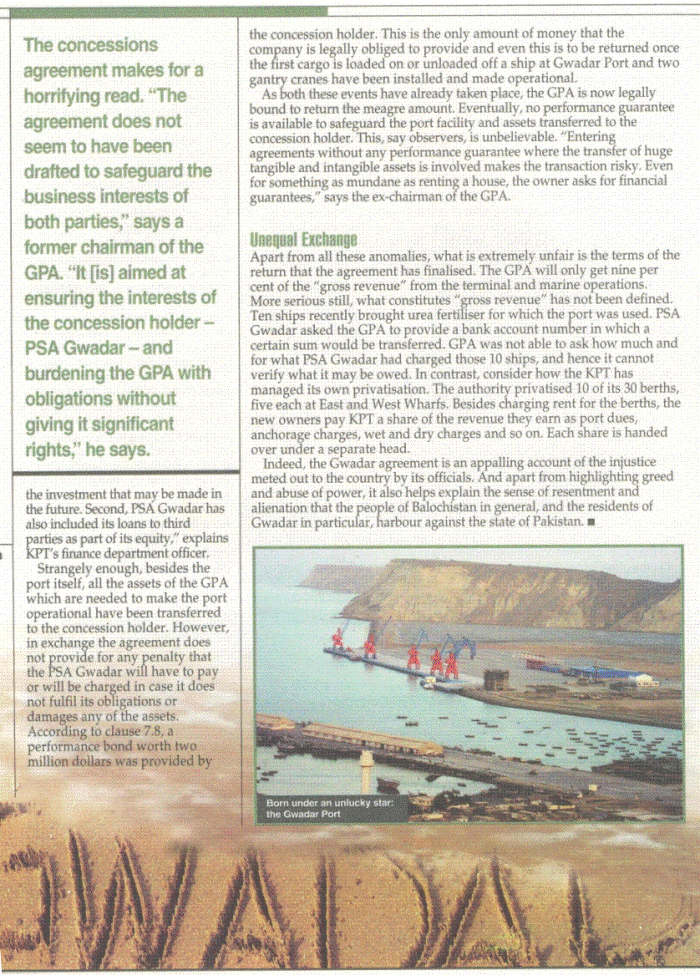 The concessions agreement makes for a horrifying read. "The agreement does not seem to have been drafted to safeguard the business interests of both parties," says a former chairman of the GPA. "It [is] aimed at ensuring the interests of the concession holder – PSA Gwadar – and burdening the GPA with obligations without giving it significant rights," he says.

the investment that may be made in the future. Second, PSA Gwadar has also included its loans to third parties as part of its equity," explains KPT's finance department officer.

Strangely enough, besides the port itself, all the assets of the GPA which are needed to make the port operational have been transferred to the concession holder. However, in exchange the agreement does not provide for any penalty that the PSA Gwadar will have to pay or will be charged in case it does not fulfil its obligations or damages any of the assets. According to clause 7.8, a performance bond worth two million dollars was provided by

the concession holder. This is the only amount of money that the company is legally obliged to provide and even this is to be returned once the first cargo is loaded on or unloaded off a ship at Gwadar Port and two gantry cranes have been installed and made operational.

As both these events have already taken place, the GPA is now legally bound to return the meagre amount. Eventually, no performance guarantee is available to safeguard the port facility and assets transferred to the concession holder. This, say observers, is unbelievable. "Entering agreements without any performance guarantee where the transfer of huge tangible and intangible assets is involved makes the transaction risky. Even for something as mundane as renting a house, the owner asks for financial guarantees," says the ex-chairman of the GPA.

Unequal Exchange

Apart from all these anomalies, what is extremely unfair is the terms of the return that the agreement has finalised. The GPA will only get nine per cent of the "gross revenue" from the terminal and marine operations. More serious still, what constitutes "gross revenue" has not been defined. Ten ships recently brought urea fertiliser for which the port was used. PSA Gwadar asked the GPA to provide a bank account number in which a certain sum would be transferred. GPA was not able to ask how much and for what PSA Gwadar had charged those 10 ships, and hence it cannot verify what it may be owed. In contrast, consider how the KPT has managed its own privatisation. The authority privatised 10 of its 30 berths, five each at East and West Wharfs. Besides charging rent for the berths, the new owners pay KPT a share of the revenue they earn as port dues, anchorage charges, wet and dry charges and so on. Each share is handed over under a separate head.

Indeed, the Gwadar agreement is an appalling account of the injustice meted out to the country by its officials. And apart from highlighting greed and abuse of power, it also helps explain the sense of resentment and alienation that the people of Balochistan in general, and the residents of Gwadar in particular, harbour against the state of Pakistan. ■

Born under an unlucky star: the Gwadar Port

GWADAR